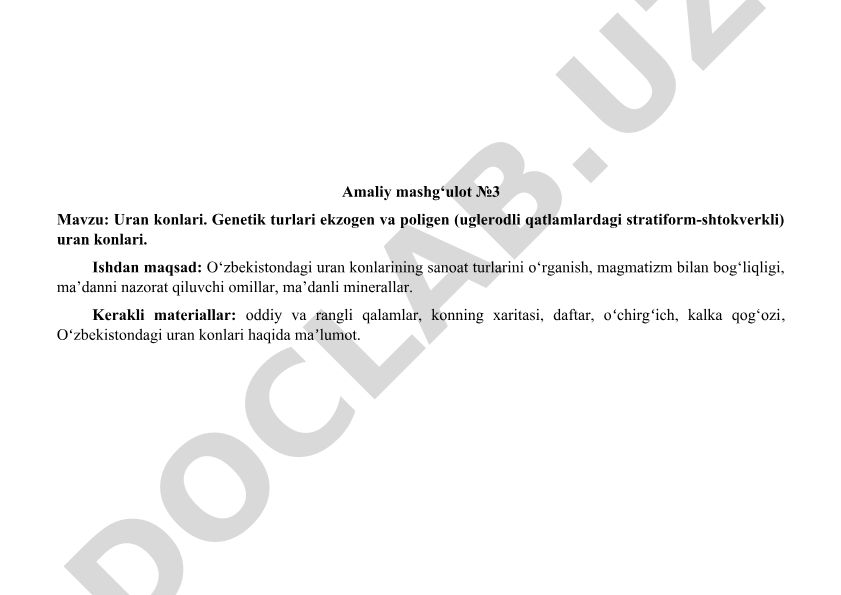 Amaliy mashg‘ulot №3

Mavzu: Uran konlari. Genetik turlari ekzogen va poligen (uglerodli qatlamlardagi stratiform-shtokverkli) uran konlari.

Ishdan maqsad: O‘zbekistondagi uran konlarining sanoat turlarini o‘rganish, magmatizm bilan bog‘liqligi, ma’danni nazorat qiluvchi omillar, ma’danli minerallar.

Kerakli materiallar: oddiy va rangli qalamlar, konning xaritasi, daftar, o‘chirg‘ich, kalka qog‘ozi, O‘zbekistondagi uran konlari haqida ma’lumot.

DOCLAB.UZ